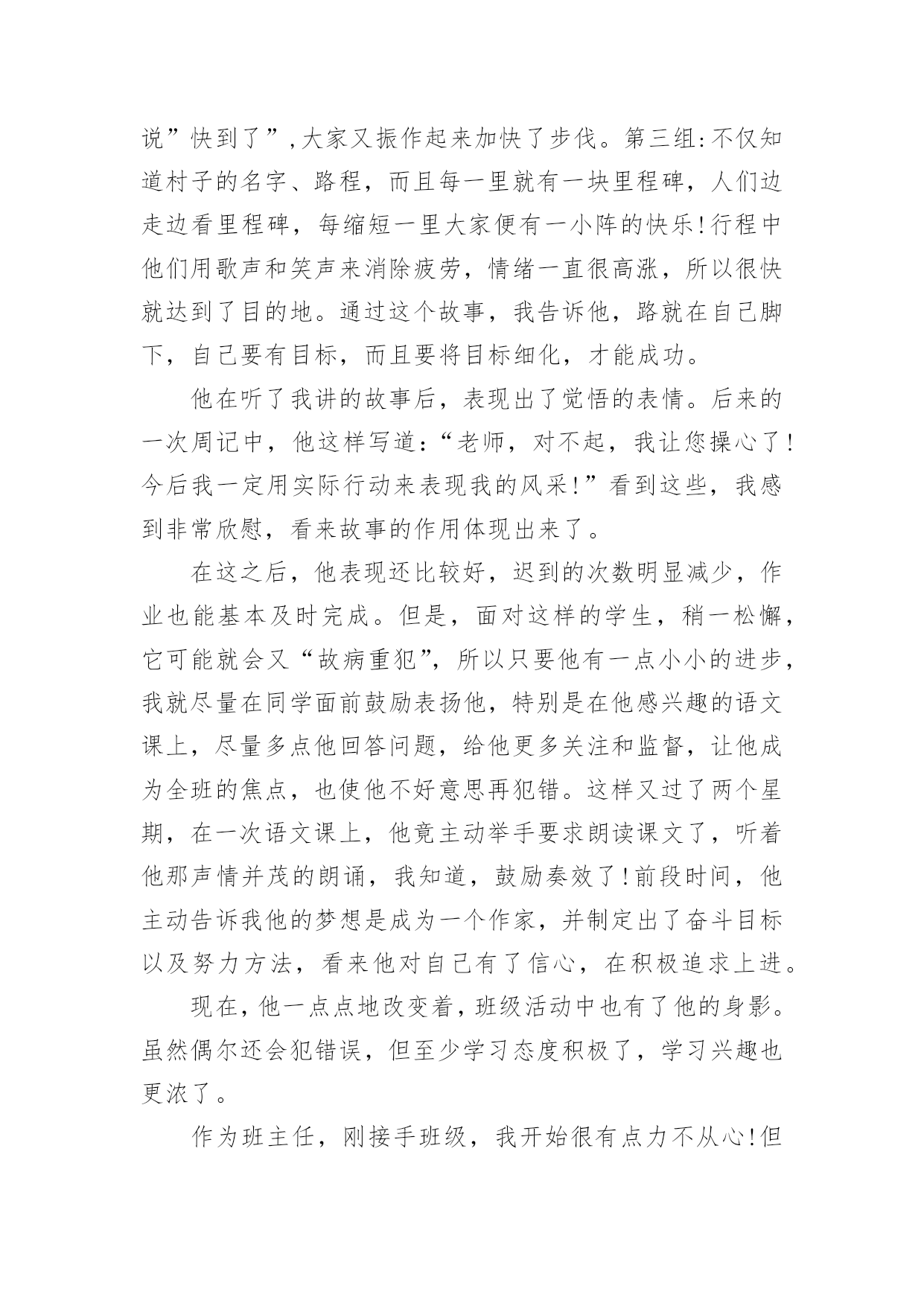 说”快到了”,大家又振作起来加快了步伐。第三组:不仅知道村子的名字、路程，而且每一里就有一块里程碑，人们边走边看里程碑，每缩短一里大家便有一小阵的快乐!行程中他们用歌声和笑声来消除疲劳，情绪一直很高涨，所以很快就达到了目的地。通过这个故事，我告诉他，路就在自己脚下，自己要有目标，而且要将目标细化，才能成功。

他在听了我讲的故事后，表现出了觉悟的表情。后来的一次周记中，他这样写道:“老师，对不起，我让您操心了!今后我一定用实际行动来表现我的风采!”看到这些，我感到非常欣慰，看来故事的作用体现出来了。

在这之后，他表现还比较好，迟到的次数明显减少，作业也能基本及时完成。但是，面对这样的学生，稍一松懈，它可能就会又“故病重犯”，所以只要他有一点小小的进步，我就尽量在同学面前鼓励表扬他，特别是在他感兴趣的语文课上，尽量多点他回答问题，给他更多关注和监督，让他成为全班的焦点，也使他不好意思再犯错。这样又过了两个星期，在一次语文课上，他竟主动举手要求朗读课文了，听着他那声情并茂的朗诵，我知道，鼓励奏效了!前段时间，他主动告诉我他的梦想是成为一个作家，并制定出了奋斗目标以及努力方法，看来他对自己有了信心，在积极追求上进。

现在，他一点点地改变着，班级活动中也有了他的身影。虽然偶尔还会犯错误，但至少学习态度积极了，学习兴趣也更浓了。

作为班主任，刚接手班级，我开始很有点力不从心!但